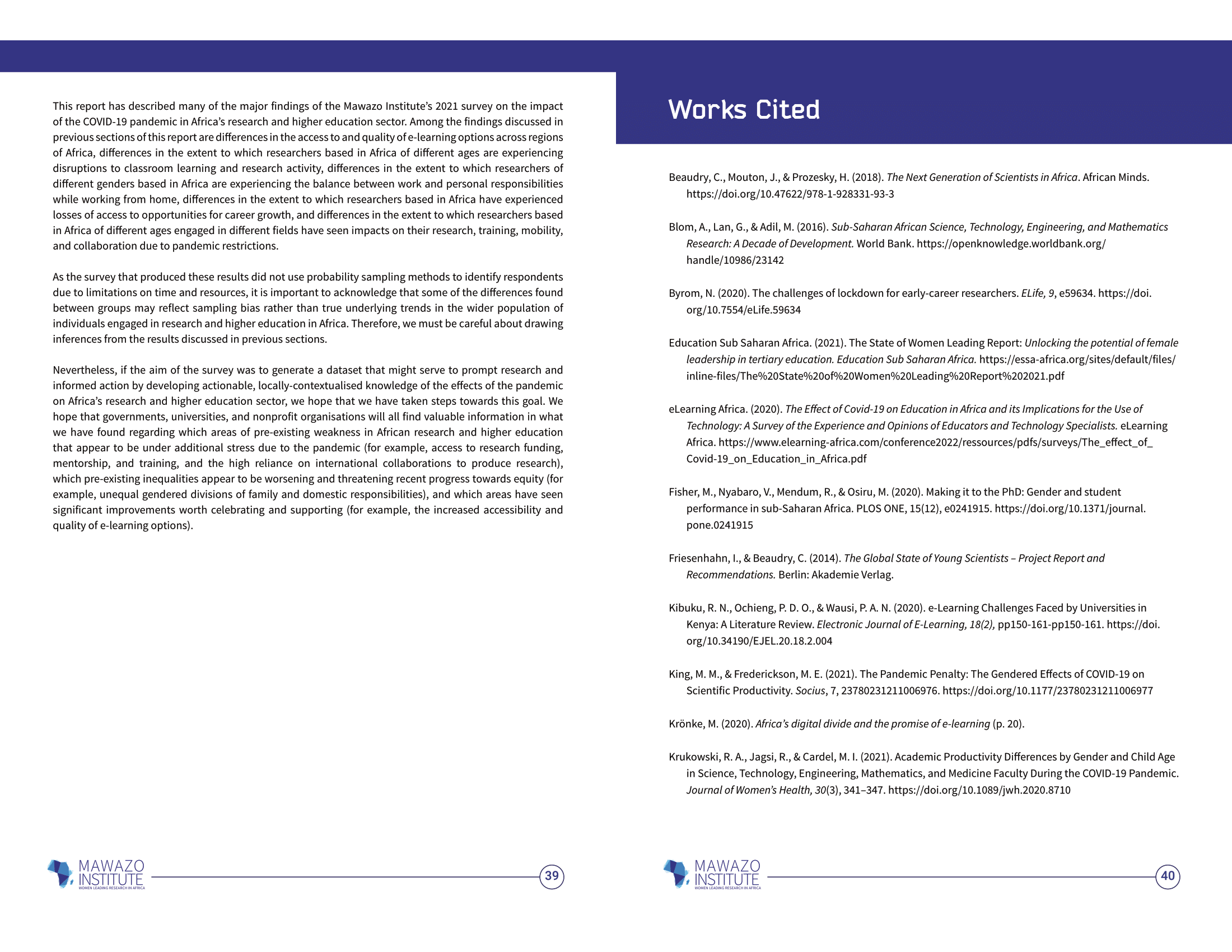 This report has described many of the major findings of the Mawazo Institute's 2021 survey on the impact of the COVID-19 pandemic in Africa's research and higher education sector. Among the findings discussed in previous sections of this report are differences in the access to and quality of e-learning options across regions of Africa, differences in the extent to which researchers based in Africa of different ages are experiencing disruptions to classroom learning and research activity, differences in the extent to which researchers of different genders based in Africa are experiencing the balance between work and personal responsibilities while working from home, differences in the extent to which researchers based in Africa have experienced losses of access to opportunities for career growth, and differences in the extent to which researchers based in Africa of different ages engaged in different fields have seen impacts on their research, training, mobility, and collaboration due to pandemic restrictions.

As the survey that produced these results did not use probability sampling methods to identify respondents due to limitations on time and resources, it is important to acknowledge that some of the differences found between groups may reflect sampling bias rather than true underlying trends in the wider population of individuals engaged in research and higher education in Africa. Therefore, we must be careful about drawing inferences from the results discussed in previous sections.

Nevertheless, if the aim of the survey was to generate a dataset that might serve to prompt research and informed action by developing actionable, locally-contextualised knowledge of the effects of the pandemic on Africa's research and higher education sector, we hope that we have taken steps towards this goal. We hope that governments, universities, and nonprofit organisations will all find valuable information in what we have found regarding which areas of pre-existing weakness in African research and higher education that appear to be under additional stress due to the pandemic (for example, access to research funding, mentorship, and training, and the high reliance on international collaborations to produce research), which pre-existing inequalities appear to be worsening and threatening recent progress towards equity (for example, unequal gendered divisions of family and domestic responsibilities), and which areas have seen significant improvements worth celebrating and supporting (for example, the increased accessibility and quality of e-learning options).

MAWAZO INSTITUTE
WOMEN LEADING RESEARCH IN AFRICA
39

Works Cited

Beaudry, C., Mouton, J., & Prozesky, H. (2018). The Next Generation of Scientists in Africa. African Minds. https://doi.org/10.47622/978-1-928331-93-3

Blom, A., Lan, G., & Adil, M. (2016). Sub-Saharan African Science, Technology, Engineering, and Mathematics Research: A Decade of Development. World Bank. https://openknowledge.worldbank.org/handle/10986/23142

Byrom, N. (2020). The challenges of lockdown for early-career researchers. ELife, 9, e59634. https://doi.org/10.7554/eLife.59634

Education Sub Saharan Africa. (2021). The State of Women Leading Report: Unlocking the potential of female leadership in tertiary education. Education Sub Saharan Africa. https://essa-africa.org/sites/default/files/inline-files/The%20State%20of%20Women%20Leading%20Report%202021.pdf

eLearning Africa. (2020). The Effect of Covid-19 on Education in Africa and its Implications for the Use of Technology: A Survey of the Experience and Opinions of Educators and Technology Specialists. eLearning Africa. https://www.elearning-africa.com/conference2022/ressources/pdfs/surveys/The_effect_of_Covid-19_on_Education_in_Africa.pdf

Fisher, M., Nyabaro, V., Mendum, R., & Osiru, M. (2020). Making it to the PhD: Gender and student performance in sub-Saharan Africa. PLOS ONE, 15(12), e0241915. https://doi.org/10.1371/journal.pone.0241915

Friesenhahn, I., & Beaudry, C. (2014). The Global State of Young Scientists – Project Report and Recommendations. Berlin: Akademie Verlag.

Kibuku, R. N., Ochieng, P. D. O., & Wausi, P. A. N. (2020). e-Learning Challenges Faced by Universities in Kenya: A Literature Review. Electronic Journal of E-Learning, 18(2), pp150-161-pp150-161. https://doi.org/10.34190/EJEL.20.18.2.004

King, M. M., & Frederickson, M. E. (2021). The Pandemic Penalty: The Gendered Effects of COVID-19 on Scientific Productivity. Socius, 7, 23780231211006976. https://doi.org/10.1177/23780231211006977

Krönke, M. (2020). Africa's digital divide and the promise of e-learning (p. 20).

Krukowski, R. A., Jagsi, R., & Cardel, M. I. (2021). Academic Productivity Differences by Gender and Child Age in Science, Technology, Engineering, Mathematics, and Medicine Faculty During the COVID-19 Pandemic. Journal of Women's Health, 30(3), 341–347. https://doi.org/10.1089/jwh.2020.8710

MAWAZO INSTITUTE
WOMEN LEADING RESEARCH IN AFRICA
40